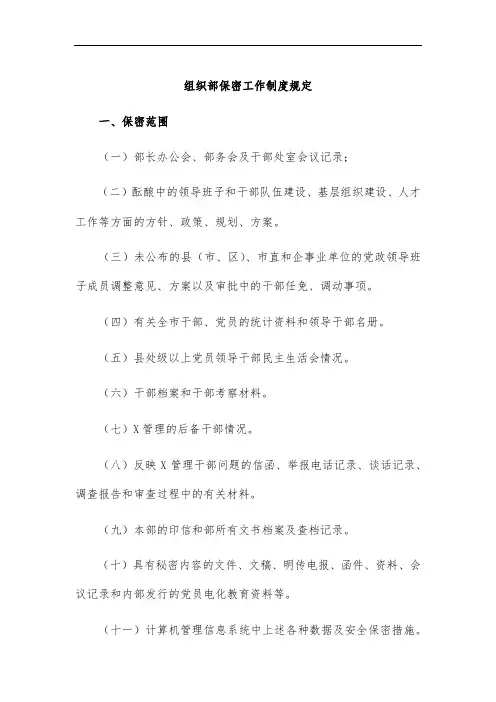 组织部保密工作制度规定

一、保密范围

（一）部长办公会、部务会及干部处室会议记录；

（二）酝酿中的领导班子和干部队伍建设、基层组织建设、人才工作等方面的方针、政策、规划、方案。

（三）未公布的县（市、区）、市直和企事业单位的党政领导班子成员调整意见、方案以及审批中的干部任免、调动事项。

（四）有关全市干部、党员的统计资料和领导干部名册。

（五）县处级以上党员领导干部民主生活会情况。

（六）干部档案和干部考察材料。

（七）X管理的后备干部情况。

（八）反映X管理干部问题的信函、举报电话记录、谈话记录、调查报告和审查过程中的有关材料。

（九）本部的印信和部所有文书档案及查档记录。

（十）具有秘密内容的文件、文稿、明传电报、函件、资料、会议记录和内部发行的党员电化教育资料等。

（十一）计算机管理信息系统中上述各种数据及安全保密措施。